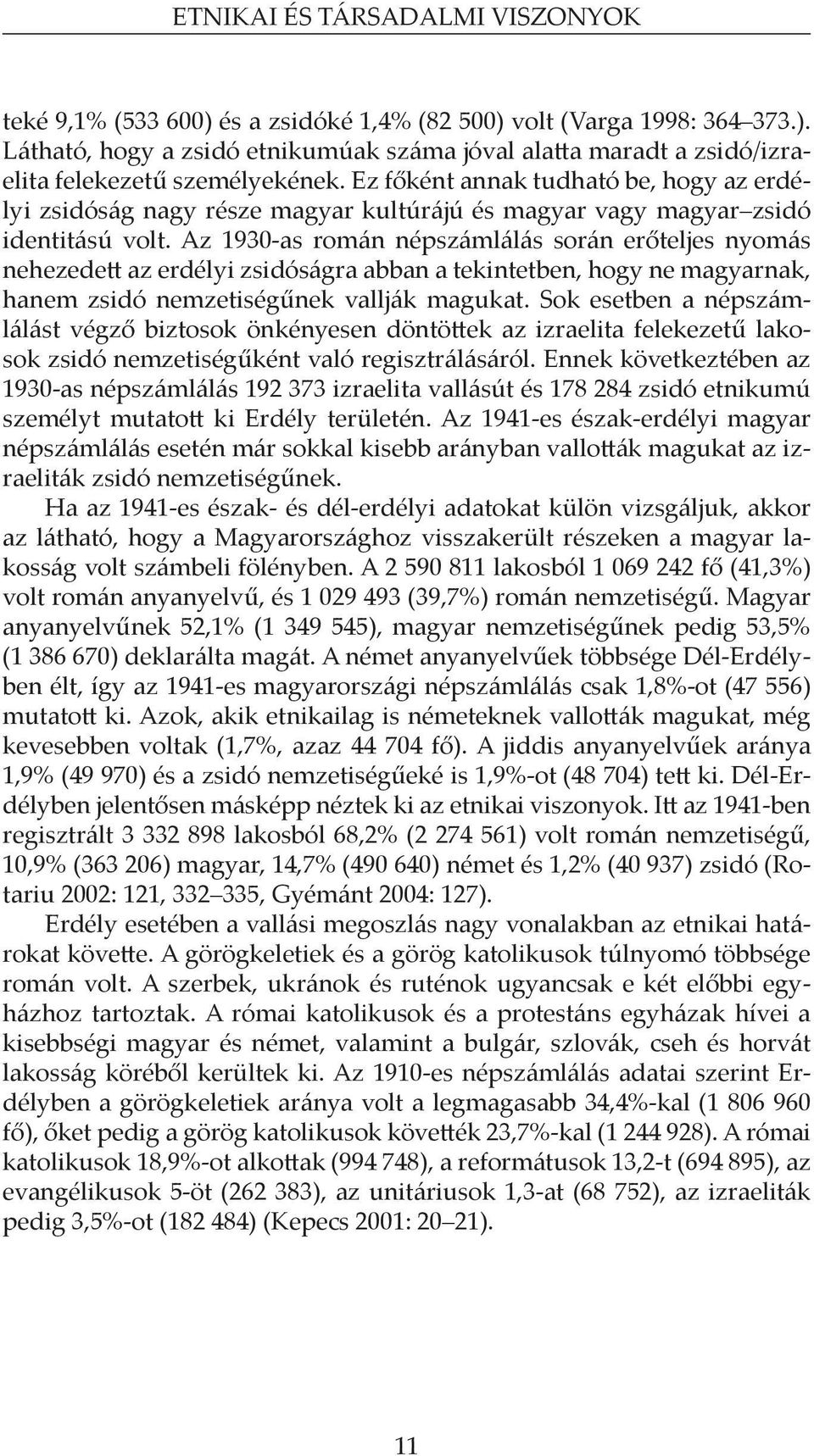 ETNIKAI ÉS TÁRSADALMI VISZONYOK

teké 9,1% (533 600) és a zsidóké 1,4% (82 500) volt (Varga 1998: 364–373.). Látható, hogy a zsidó etnikumúak száma jóval alatta maradt a zsidó/izraelita felekezetű személyekének. Ez főként annak tudható be, hogy az erdélyi zsidóság nagy része magyar kultúrájú és magyar vagy magyar–zsidó identitású volt. Az 1930-as román népszámlálás során erőteljes nyomás nehezedett az erdélyi zsidóságra abban a tekintetben, hogy ne magyarnak, hanem zsidó nemzetiségűnek vallják magukat. Sok esetben a népszámlálást végző biztosok önkényesen döntöttek az izraelita felekezetű lakosok zsidó nemzetiségűként való regisztrálásáról. Ennek következtében az 1930-as népszámlálás 192 373 izraelita vallásút és 178 284 zsidó etnikumú személyt mutatott ki Erdély területén. Az 1941-es észak-erdélyi magyar népszámlálás esetén már sokkal kisebb arányban vallották magukat az izraeliták zsidó nemzetiségűnek.

Ha az 1941-es észak- és dél-erdélyi adatokat külön vizsgáljuk, akkor az látható, hogy a Magyarországhoz visszakerült részeken a magyar lakosság volt számbeli fölényben. A 2 590 811 lakosból 1 069 242 fő (41,3%) volt román anyanyelvű, és 1 029 493 (39,7%) román nemzetiségű. Magyar anyanyelvűnek 52,1% (1 349 545), magyar nemzetiségűnek pedig 53,5% (1 386 670) deklarálta magát. A német anyanyelvűek többsége Dél-Erdélyben élt, így az 1941-es magyarországi népszámlálás csak 1,8%-ot (47 556) mutatott ki. Azok, akik etnikailag is németeknek vallották magukat, még kevesebben voltak (1,7%, azaz 44 704 fő). A jiddis anyanyelvűek aránya 1,9% (49 970) és a zsidó nemzetiségűeké is 1,9%-ot (48 704) tett ki. Dél-Erdélyben jelentősen másképp néztek ki az etnikai viszonyok. Itt az 1941-ben regisztrált 3 332 898 lakosból 68,2% (2 274 561) volt román nemzetiségű, 10,9% (363 206) magyar, 14,7% (490 640) német és 1,2% (40 937) zsidó (Rotariu 2002: 121, 332–335, Gyémánt 2004: 127).

Erdély esetében a vallási megoszlás nagy vonalakban az etnikai határokat követte. A görögkeletiek és a görög katolikusok túlnyomó többsége román volt. A szerbek, ukránok és ruténok ugyancsak e két előbbi egyházhoz tartoztak. A római katolikusok és a protestáns egyházak hívei a kisebbségi magyar és német, valamint a bulgár, szlovák, cseh és horvát lakosság köréből kerültek ki. Az 1910-es népszámlálás adatai szerint Erdélyben a görögkeletiek aránya volt a legmagasabb 34,4%-kal (1 806 960 fő), őket pedig a görög katolikusok követték 23,7%-kal (1 244 928). A római katolikusok 18,9%-ot alkottak (994 748), a reformátusok 13,2-t (694 895), az evangélikusok 5-öt (262 383), az unitáriusok 1,3-at (68 752), az izraeliták pedig 3,5%-ot (182 484) (Kepecs 2001: 20–21).

11